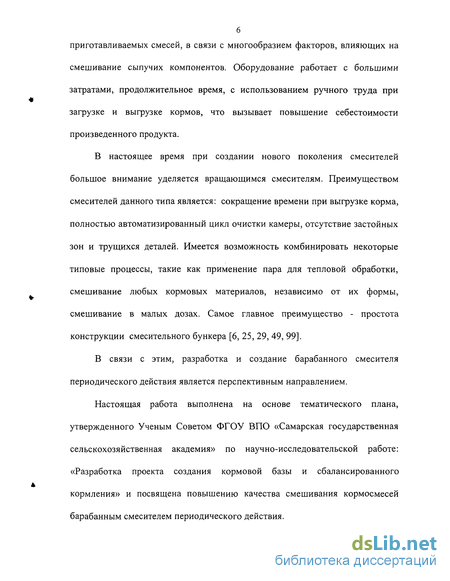 6

приготавливаемых смесей, в связи с многообразием факторов, влияющих на смешивание сыпучих компонентов. Оборудование работает с большими затратами, продолжительное время, с использованием ручного труда при загрузке и выгрузке кормов, что вызывает повышение себестоимости произведенного продукта.

В настоящее время при создании нового поколения смесителей большое внимание уделяется вращающимся смесителям. Преимуществом смесителей данного типа является: сокращение времени при выгрузке корма, полностью автоматизированный цикл очистки камеры, отсутствие застойных зон и трущихся деталей. Имеется возможность комбинировать некоторые типовые процессы, такие как применение пара для тепловой обработки, смешивание любых кормовых материалов, независимо от их формы, смешивание в малых дозах. Самое главное преимущество - простота конструкции смесительного бункера [6, 25, 29, 49, 99].

В связи с этим, разработка и создание барабанного смесителя периодического действия является перспективным направлением.

Настоящая работа выполнена на основе тематического плана, утвержденного Ученым Советом ФГОУ ВПО «Самарская государственная сельскохозяйственная академия» по научно-исследовательской работе: «Разработка проекта создания кормовой базы и сбалансированного кормления» и посвящена повышению качества смешивания кормосмесей барабанным смесителем периодического действия.

dsLib.net
библиотека диссертаций